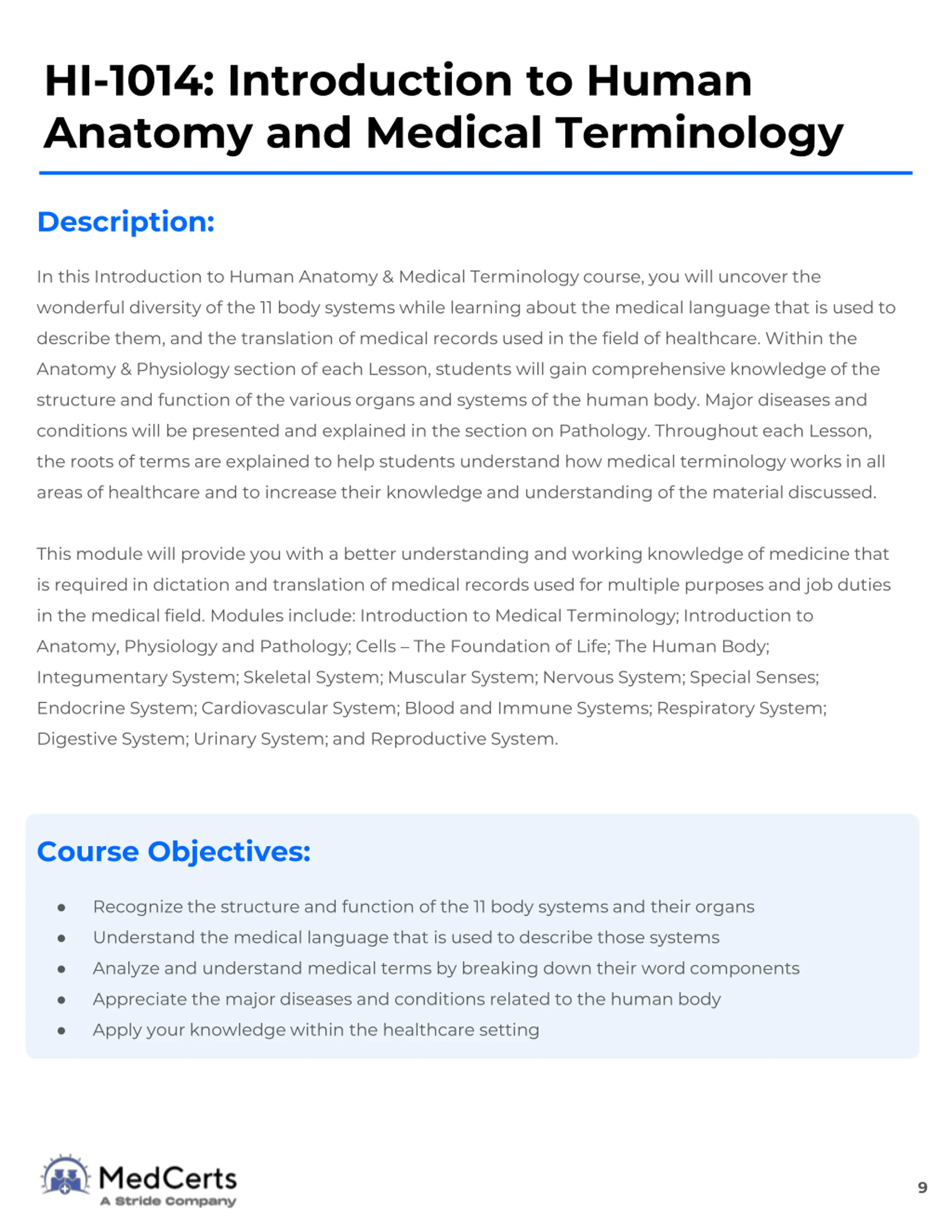 HI-1014: Introduction to Human Anatomy and Medical Terminology

Description:

In this Introduction to Human Anatomy & Medical Terminology course, you will uncover the wonderful diversity of the 11 body systems while learning about the medical language that is used to describe them, and the translation of medical records used in the field of healthcare. Within the Anatomy & Physiology section of each Lesson, students will gain comprehensive knowledge of the structure and function of the various organs and systems of the human body. Major diseases and conditions will be presented and explained in the section on Pathology. Throughout each Lesson, the roots of terms are explained to help students understand how medical terminology works in all areas of healthcare and to increase their knowledge and understanding of the material discussed.

This module will provide you with a better understanding and working knowledge of medicine that is required in dictation and translation of medical records used for multiple purposes and job duties in the medical field. Modules include: Introduction to Medical Terminology; Introduction to Anatomy, Physiology and Pathology; Cells – The Foundation of Life; The Human Body; Integumentary System; Skeletal System; Muscular System; Nervous System; Special Senses; Endocrine System; Cardiovascular System; Blood and Immune Systems; Respiratory System; Digestive System; Urinary System; and Reproductive System.

Course Objectives:

• Recognize the structure and function of the 11 body systems and their organs
• Understand the medical language that is used to describe those systems
• Analyze and understand medical terms by breaking down their word components
• Appreciate the major diseases and conditions related to the human body
• Apply your knowledge within the healthcare setting

MedCerts
A Stride Company

9